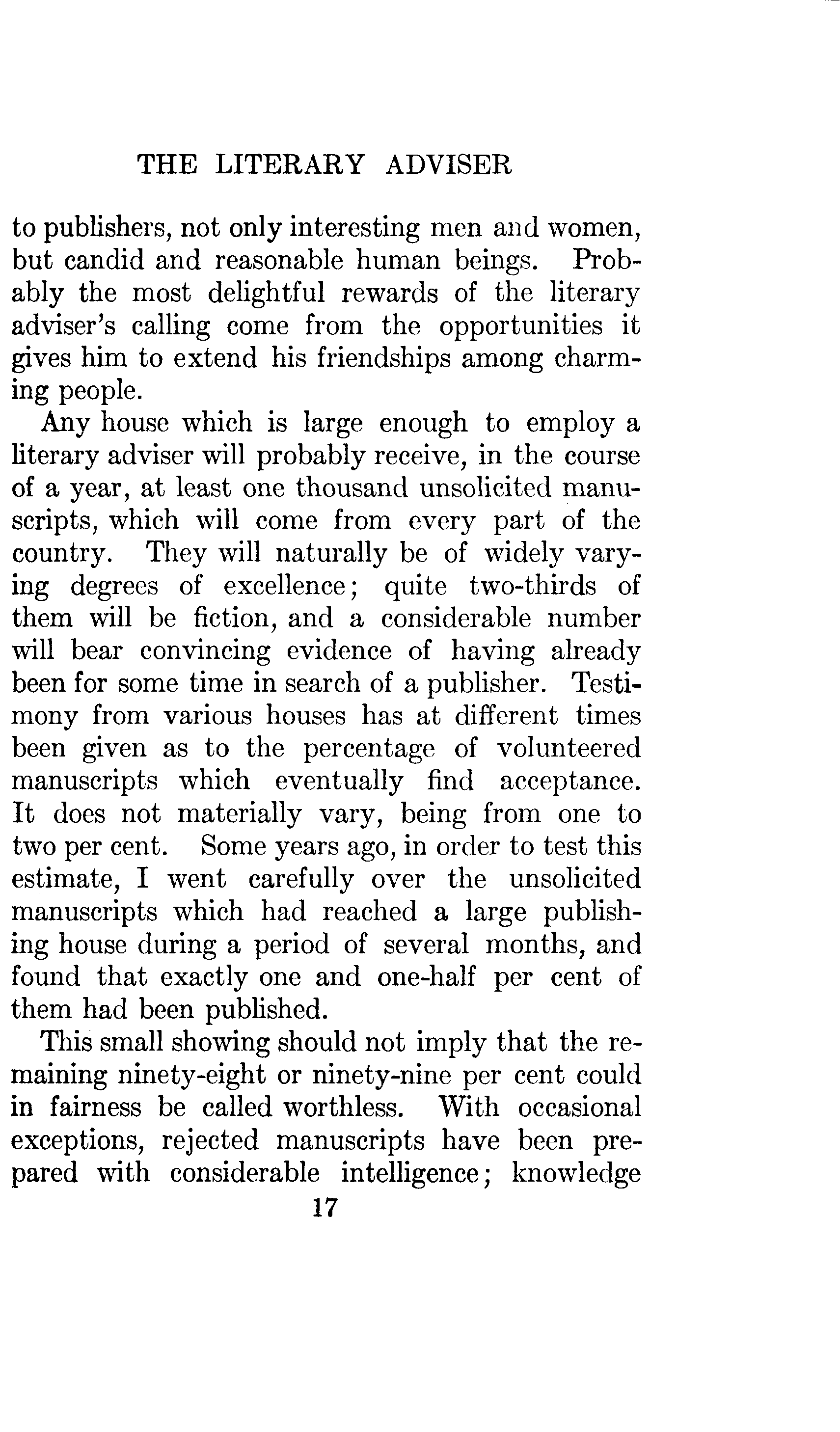 THE LITERARY ADVISER

to publishers, not only interesting men and women, but candid and reasonable human beings. Probably the most delightful rewards of the literary adviser's calling come from the opportunities it gives him to extend his friendships among charming people.

Any house which is large enough to employ a literary adviser will probably receive, in the course of a year, at least one thousand unsolicited manuscripts, which will come from every part of the country. They will naturally be of widely varying degrees of excellence; quite two-thirds of them will be fiction, and a considerable number will bear convincing evidence of having already been for some time in search of a publisher. Testimony from various houses has at different times been given as to the percentage of volunteered manuscripts which eventually find acceptance. It does not materially vary, being from one to two per cent. Some years ago, in order to test this estimate, I went carefully over the unsolicited manuscripts which had reached a large publishing house during a period of several months, and found that exactly one and one-half per cent of them had been published.

This small showing should not imply that the remaining ninety-eight or ninety-nine per cent could in fairness be called worthless. With occasional exceptions, rejected manuscripts have been prepared with considerable intelligence; knowledge

17